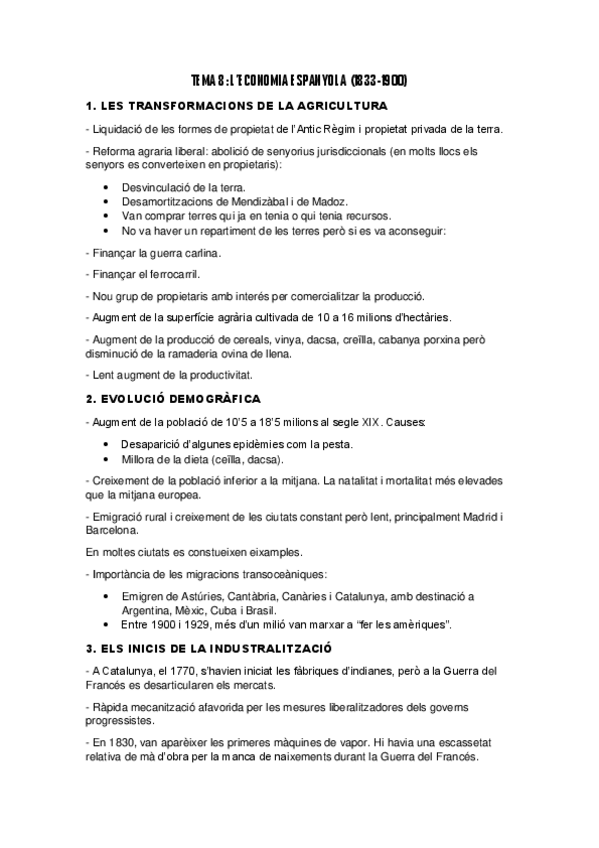 TEMA 8: L'ECONOMIA ESPANYOLA (1833-1900)

1. LES TRANSFORMACIONS DE LA AGRICULTURA

- Liquidació de les formes de propietat de l'Antic Règim i propietat privada de la terra.

- Reforma agraria liberal: abolició de senyorius jurisdiccionals (en molts llocs els senyors es converteixen en propietaris):

• Desvinculació de la terra.
• Desamortitzacions de Mendizàbal i de Madoz.
• Van comprar terres qui ja en tenia o qui tenia recursos.
• No va haver un repartiment de les terres però si es va aconseguir:

- Finançar la guerra carlina.

- Finançar el ferrocarril.

- Nou grup de propietaris amb interés per comercialitzar la producció.

- Augment de la superfície agrària cultivada de 10 a 16 milions d'hectàries.

- Augment de la producció de cereals, vinya, dacsa, creïlla, cabanya porxina però disminució de la ramaderia ovina de llena.

- Lent augment de la productivitat.

2. EVOLUCIÓ DEMOGRÀFICA

- Augment de la població de 10'5 a 18'5 milions al segle XIX. Causes:

• Desaparició d'algunes epidèmies com la pesta.
• Millora de la dieta (ceïlla, dacsa).

- Creixement de la població inferior a la mitjana. La natalitat i mortalitat més elevades que la mitjana europea.

- Emigració rural i creixement de les ciutats constant però lent, principalment Madrid i Barcelona.

En moltes ciutats es constueixen eixamples.

- Importància de les migracions transoceàniques:

• Emigren de Astúries, Cantàbria, Canàries i Catalunya, amb destinació a Argentina, Mèxic, Cuba i Brasil.
• Entre 1900 i 1929, més d'un milió van marxar a "fer les amèriques".

3. ELS INICIS DE LA INDUSTRALITZACIÓ

- A Catalunya, el 1770, s'havien iniciat les fàbriques d'indianes, però a la Guerra del Francés es desarticularen els mercats.

- Ràpida mecanització afavorida per les mesures liberalitzadores dels governs progressistes.

- En 1830, van aparèixer les primeres màquines de vapor. Hi havia una escassetat relativa de mà d'obra per la manca de naixements durant la Guerra del Francés.